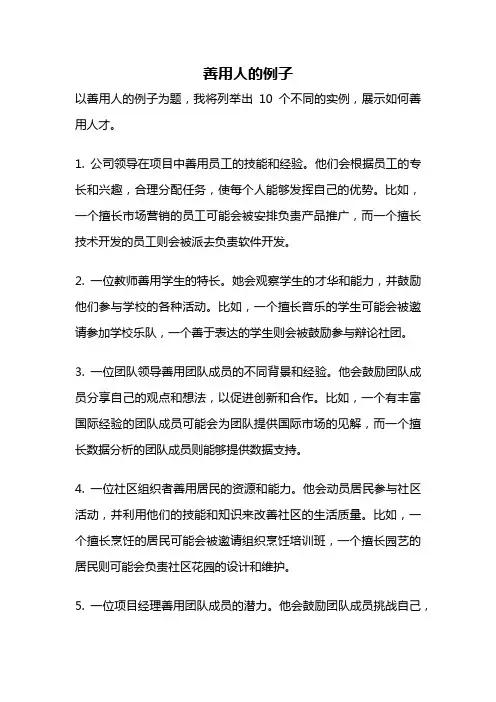 善用人的例子

以善用人的例子为题，我将列举出 10 个不同的实例，展示如何善用人才。

1. 公司领导在项目中善用员工的技能和经验。他们会根据员工的专长和兴趣，合理分配任务，使每个人能够发挥自己的优势。比如，一个擅长市场营销的员工可能会被安排负责产品推广，而一个擅长技术开发的员工则会被派去负责软件开发。

2. 一位教师善用学生的特长。她会观察学生的才华和能力，并鼓励他们参与学校的各种活动。比如，一个擅长音乐的学生可能会被邀请参加学校乐队，一个善于表达的学生则会被鼓励参与辩论社团。

3. 一位团队领导善用团队成员的不同背景和经验。他会鼓励团队成员分享自己的观点和想法，以促进创新和合作。比如，一个有丰富国际经验的团队成员可能会为团队提供国际市场的见解，而一个擅长数据分析的团队成员则能够提供数据支持。

4. 一位社区组织者善用居民的资源和能力。他会动员居民参与社区活动，并利用他们的技能和知识来改善社区的生活质量。比如，一个擅长烹饪的居民可能会被邀请组织烹饪培训班，一个擅长园艺的居民则可能会负责社区花园的设计和维护。

5. 一位项目经理善用团队成员的潜力。他会鼓励团队成员挑战自己，